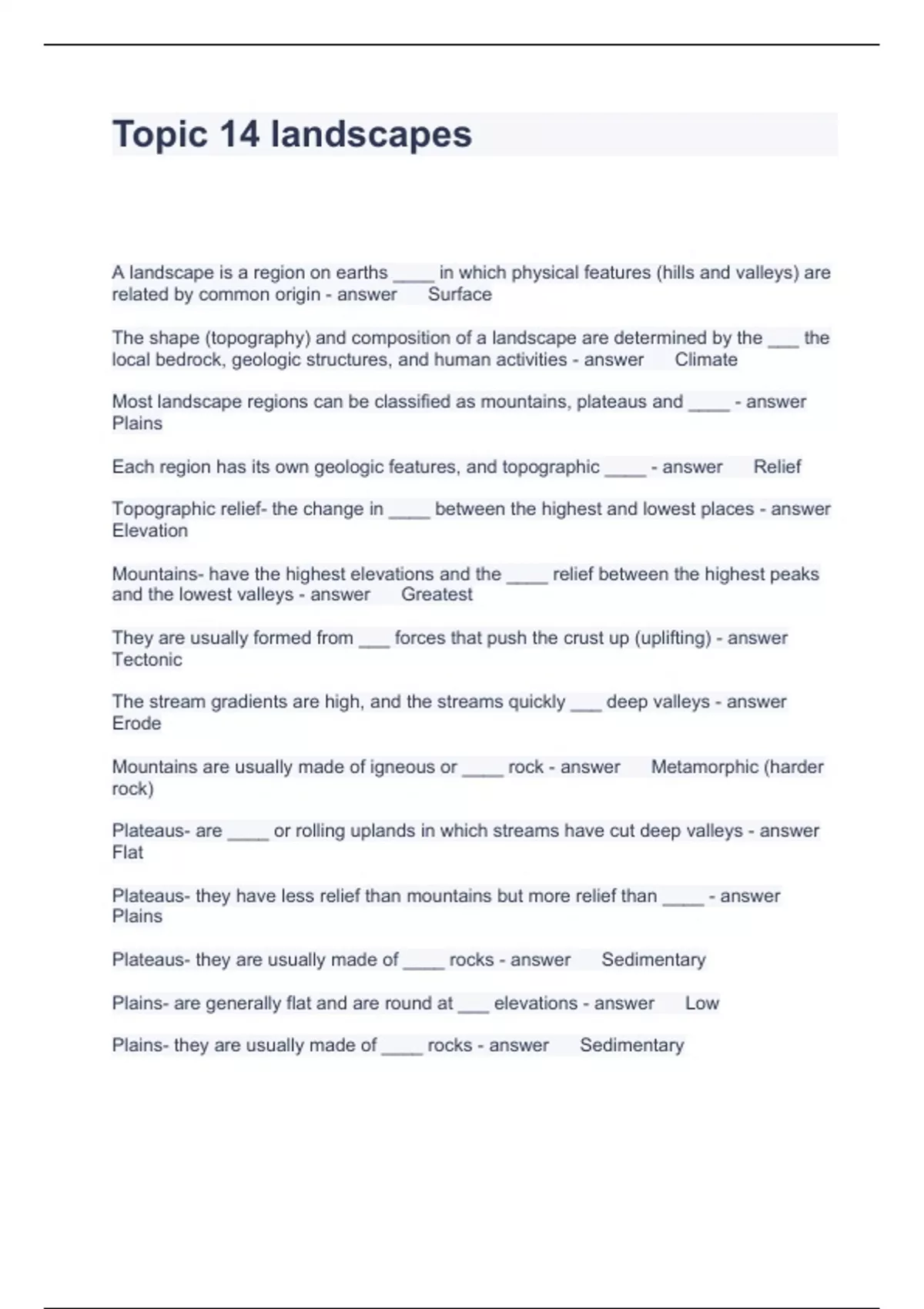 Topic 14 landscapes

A landscape is a region on earths ____ in which physical features (hills and valleys) are related by common origin - answer Surface

The shape (topography) and composition of a landscape are determined by the ___ the local bedrock, geologic structures, and human activities - answer Climate

Most landscape regions can be classified as mountains, plateaus and ____ - answer Plains

Each region has its own geologic features, and topographic ____ - answer Relief

Topographic relief- the change in ____ between the highest and lowest places - answer Elevation

Mountains- have the highest elevations and the ____ relief between the highest peaks and the lowest valleys - answer Greatest

They are usually formed from ___ forces that push the crust up (uplifting) - answer Tectonic

The stream gradients are high, and the streams quickly ___ deep valleys - answer Erode

Mountains are usually made of igneous or ____ rock - answer Metamorphic (harder rock)

Plateaus- are ____ or rolling uplands in which streams have cut deep valleys - answer Flat

Plateaus- they have less relief than mountains but more relief than ____ - answer Plains

Plateaus- they are usually made of ____ rocks - answer Sedimentary

Plains- are generally flat and are round at ___ elevations - answer Low

Plains- they are usually made of ____ rocks - answer Sedimentary